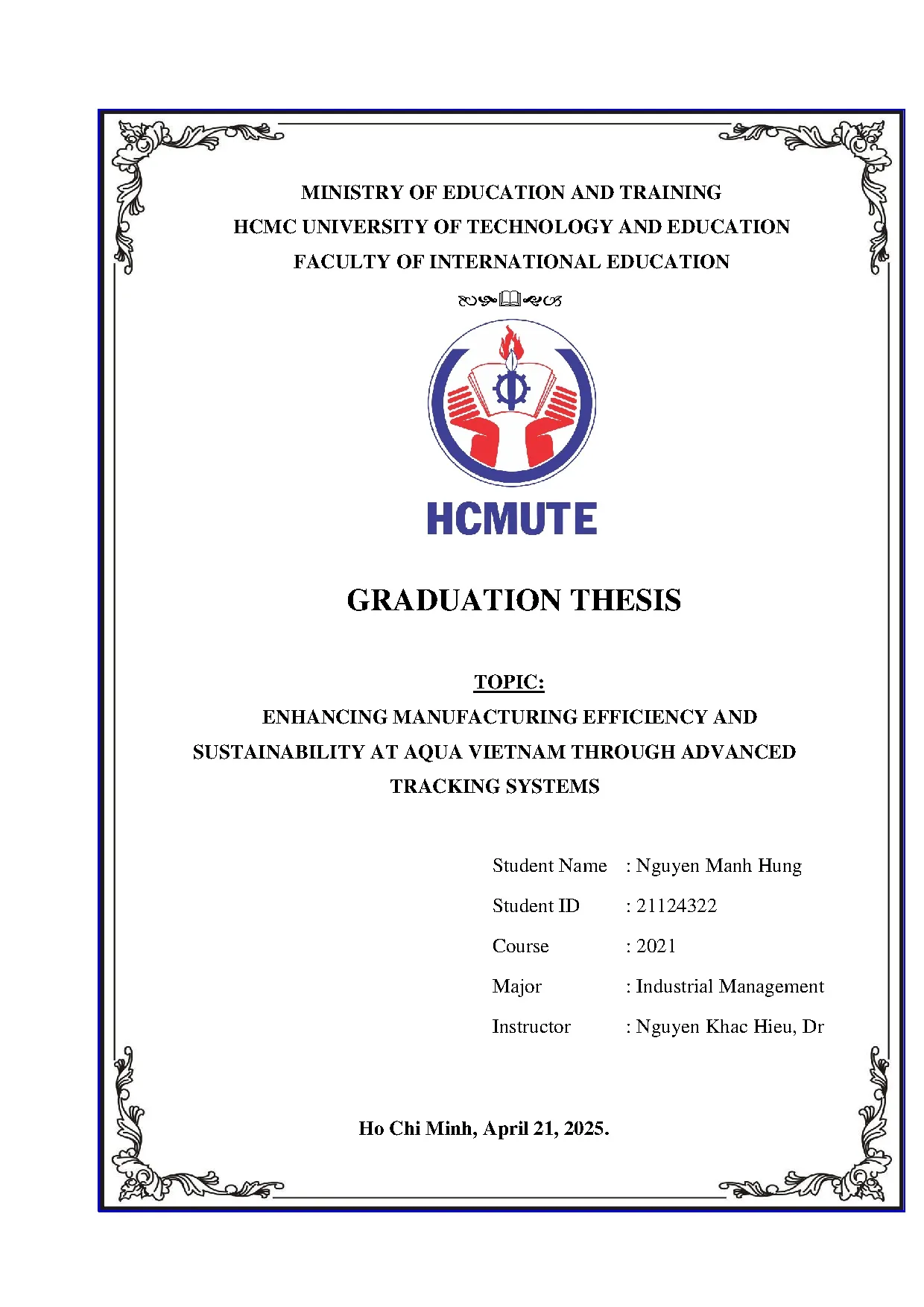 MINISTRY OF EDUCATION AND TRAINING
HCMC UNIVERSITY OF TECHNOLOGY AND EDUCATION
FACULTY OF INTERNATIONAL EDUCATION

HCMUTE

GRADUATION THESIS

TOPIC:
ENHANCING MANUFACTURING EFFICIENCY AND SUSTAINABILITY AT AQUA VIETNAM THROUGH ADVANCED TRACKING SYSTEMS

Student Name : Nguyen Manh Hung
Student ID : 21124322
Course : 2021
Major : Industrial Management
Instructor : Nguyen Khac Hieu, Dr

Ho Chi Minh, April 21, 2025.